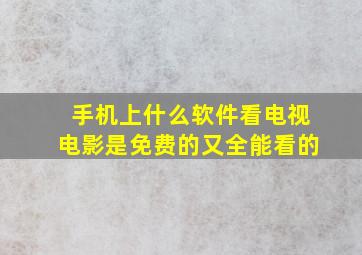 手机上什么软件看电视电影是免费的又全能看的